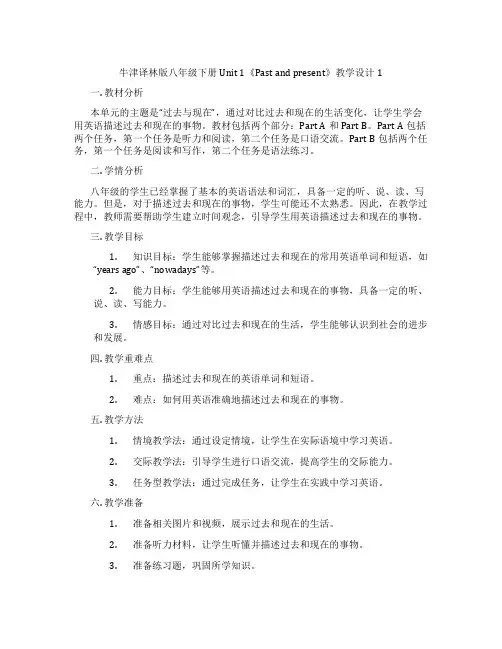 牛津译林版八年级下册 Unit 1《Past and present》教学设计 1

一. 教材分析

本单元的主题是"过去与现在"，通过对比过去和现在的生活变化，让学生学会用英语描述过去和现在的事物。教材包括两个部分：Part A 和 Part B。Part A 包括两个任务，第一个任务是听力和阅读，第二个任务是口语交流。Part B 包括两个任务，第一个任务是阅读和写作，第二个任务是语法练习。

二. 学情分析

八年级的学生已经掌握了基本的英语语法和词汇，具备一定的听、说、读、写能力。但是，对于描述过去和现在的事物，学生可能还不太熟悉。因此，在教学过程中，教师需要帮助学生建立时间观念，引导学生用英语描述过去和现在的事物。

三. 教学目标

1. 知识目标：学生能够掌握描述过去和现在的常用英语单词和短语，如"years ago"、"nowadays"等。

2. 能力目标：学生能够用英语描述过去和现在的事物，具备一定的听、说、读、写能力。

3. 情感目标：通过对比过去和现在的生活，学生能够认识到社会的进步和发展。

四. 教学重难点

1. 重点：描述过去和现在的英语单词和短语。

2. 难点：如何用英语准确地描述过去和现在的事物。

五. 教学方法

1. 情境教学法：通过设定情境，让学生在实际语境中学习英语。

2. 交际教学法：引导学生进行口语交流，提高学生的交际能力。

3. 任务型教学法：通过完成任务，让学生在实践中学习英语。

六. 教学准备

1. 准备相关图片和视频，展示过去和现在的生活。

2. 准备听力材料，让学生听懂并描述过去和现在的事物。

3. 准备练习题，巩固所学知识。